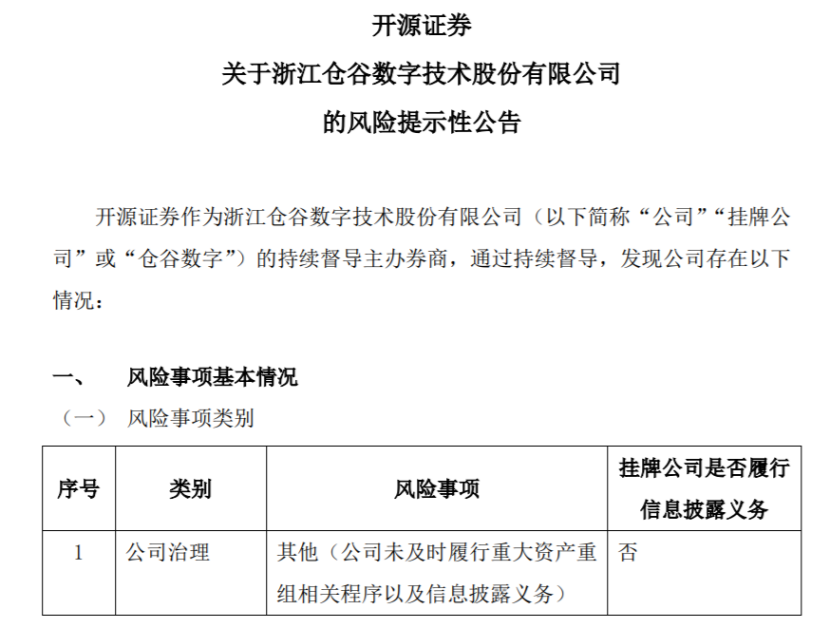 开源证券
关于浙江仓谷数字技术股份有限公司
的风险提示性公告

开源证券作为浙江仓谷数字技术股份有限公司（以下简称“公司”“挂牌公司”或“仓谷数字”）的持续督导主办券商，通过持续督导，发现公司存在以下情况：

一、 风险事项基本情况
（一） 风险事项类别

| 序号 | 类别 | 风险事项 | 挂牌公司是否履行信息披露义务 |
|---|---|---|---|
| 1 | 公司治理 | 其他（公司未及时履行重大资产重组相关程序以及信息披露义务） | 否 |